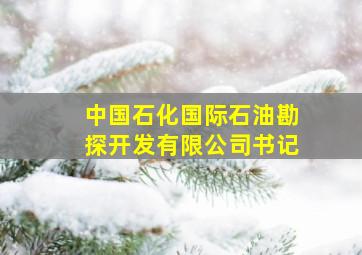 中国石化国际石油勘探开发有限公司书记